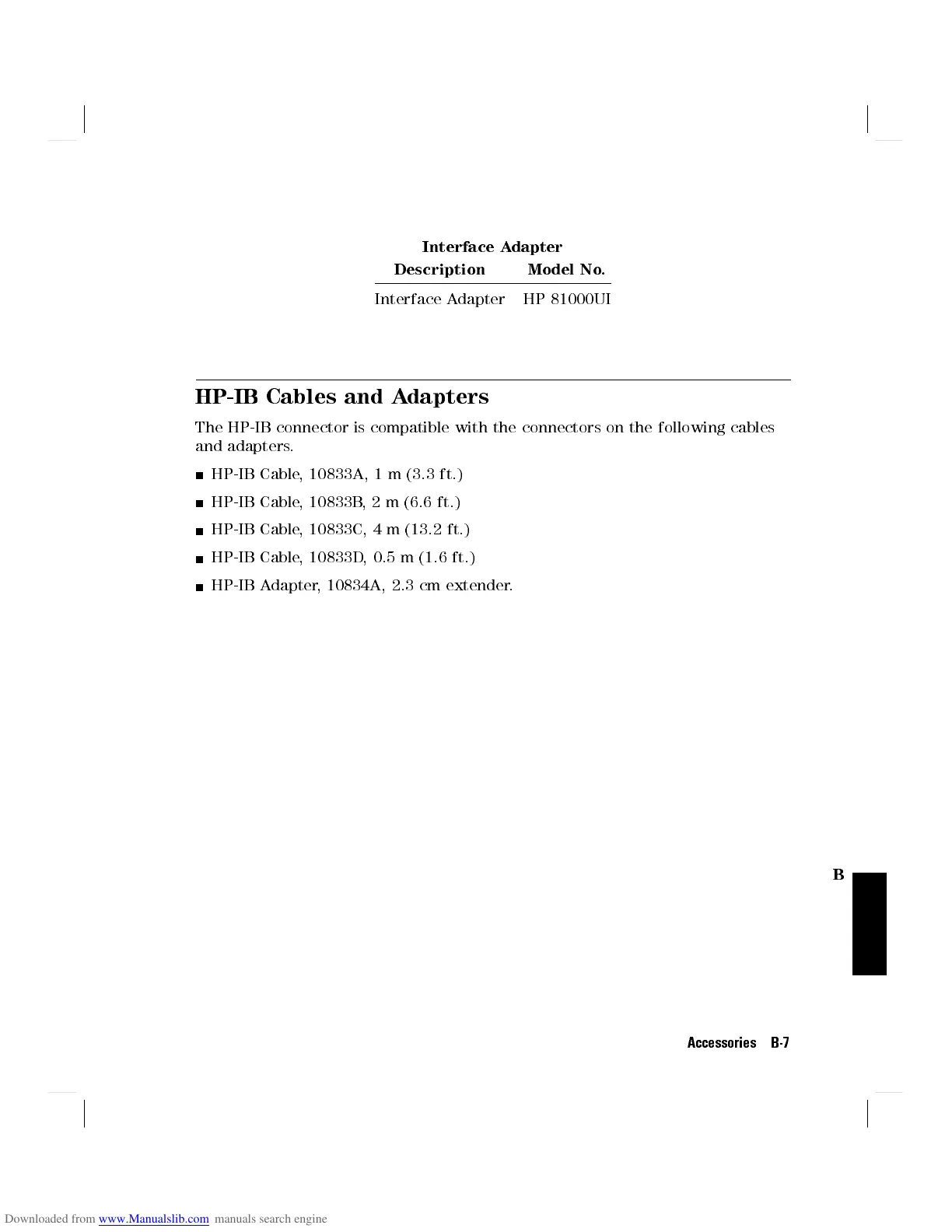 Interface Adapter

| Description | Model No. |
|---|---|
| Interface Adapter | HP 81000UI |

HP-IB Cables and Adapters

The HP-IB connector is compatible with the connectors on the following cables and adapters.

• HP-IB Cable, 10833A, 1 m (3.3 ft.)
• HP-IB Cable, 10833B, 2 m (6.6 ft.)
• HP-IB Cable, 10833C, 4 m (13.2 ft.)
• HP-IB Cable, 10833D, 0.5 m (1.6 ft.)
• HP-IB Adapter, 10834A, 2.3 cm extender.

B

Accessories B-7

Downloaded from www.Manualslib.com manuals search engine